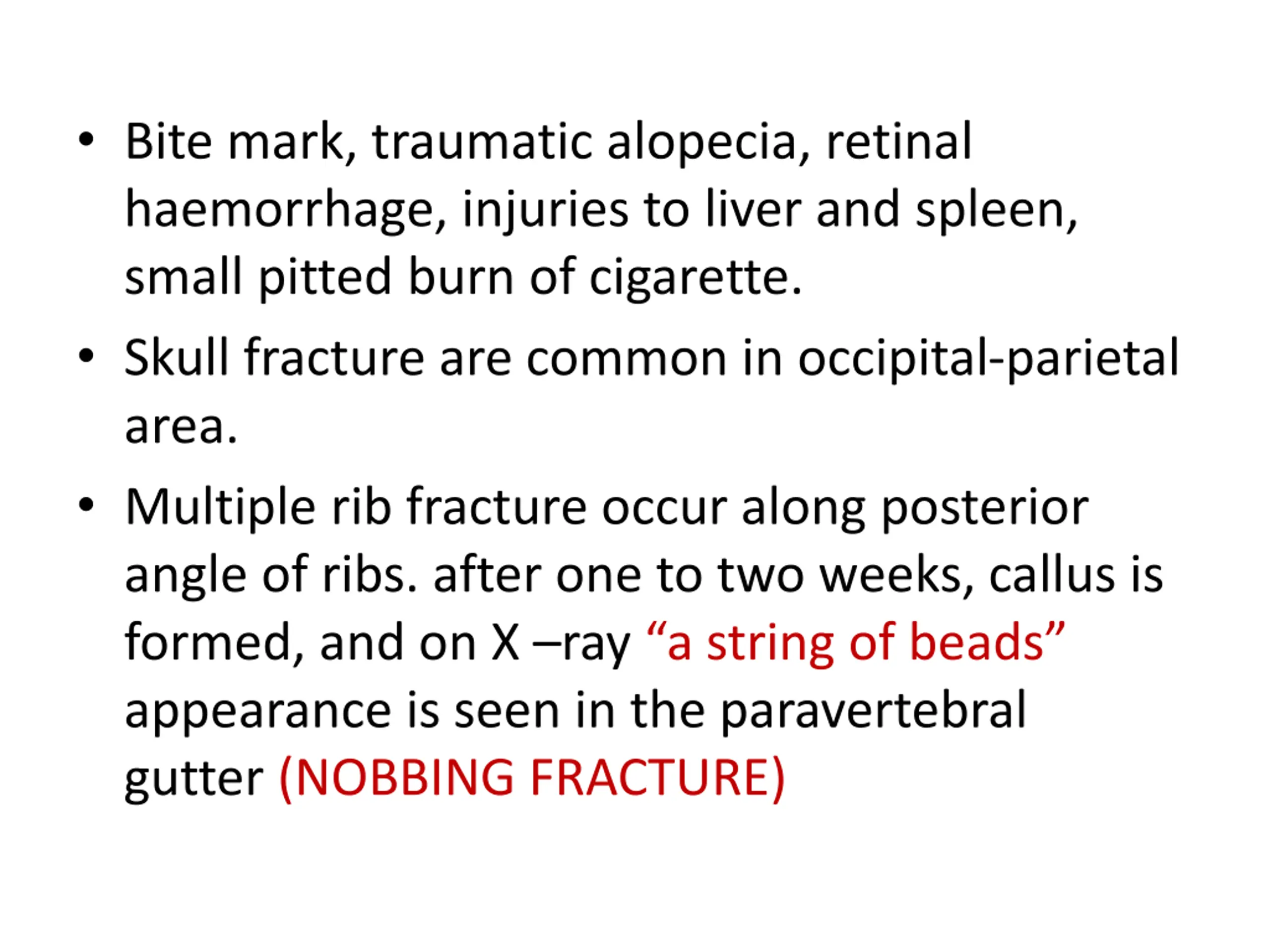 • Bite mark, traumatic alopecia, retinal haemorrhage, injuries to liver and spleen, small pitted burn of cigarette.

• Skull fracture are common in occipital-parietal area.

• Multiple rib fracture occur along posterior angle of ribs. after one to two weeks, callus is formed, and on X –ray “a string of beads” appearance is seen in the paravertebral gutter (NOBBING FRACTURE)